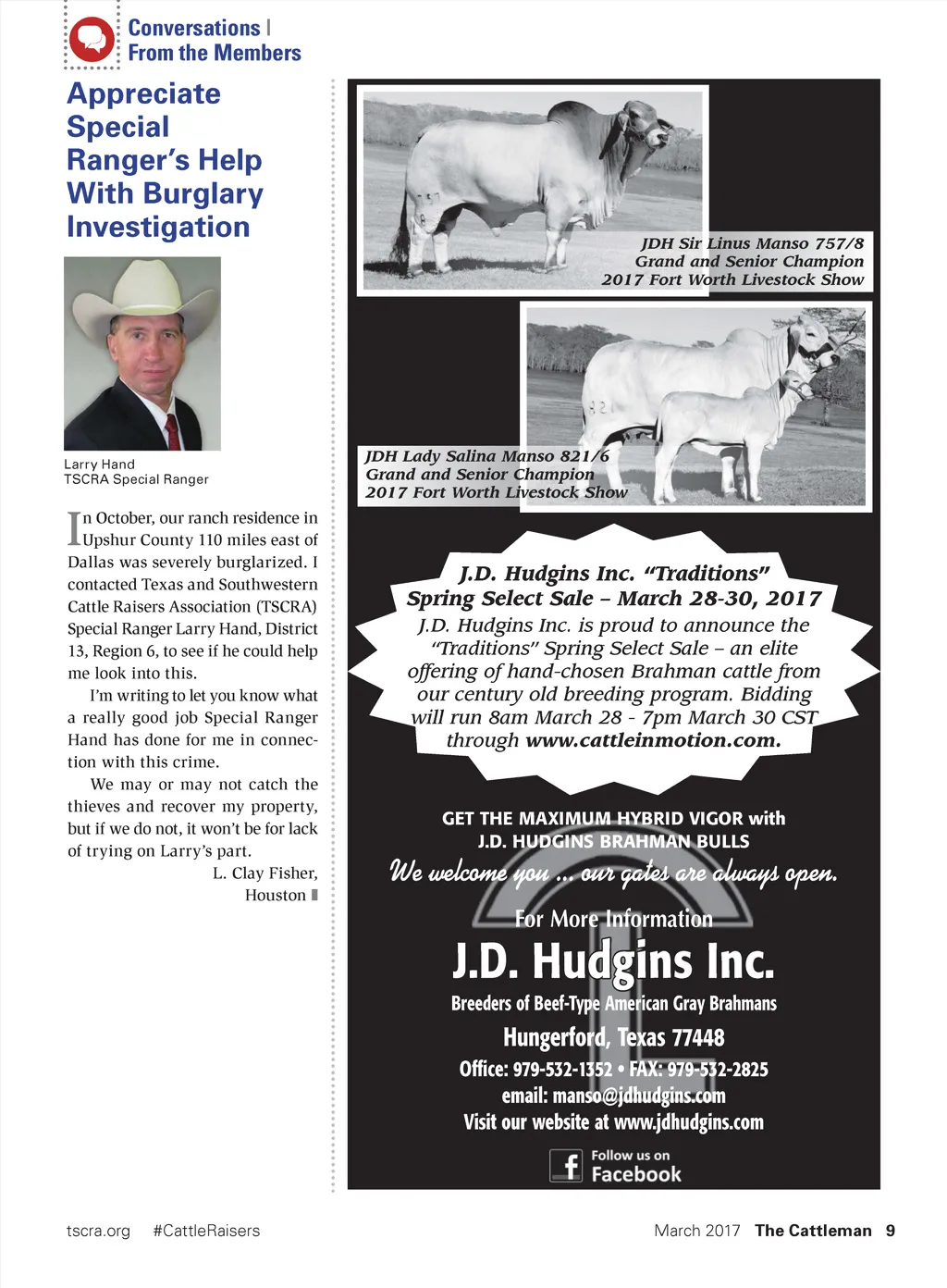 Conversations | From the Members

Appreciate Special Ranger's Help With Burglary Investigation

Larry Hand
TSCRA Special Ranger

In October, our ranch residence in Upshur County 110 miles east of Dallas was severely burglarized. I contacted Texas and Southwestern Cattle Raisers Association (TSCRA) Special Ranger Larry Hand, District 13, Region 6, to see if he could help me look into this.

I'm writing to let you know what a really good job Special Ranger Hand has done for me in connection with this crime.

We may or may not catch the thieves and recover my property, but if we do not, it won't be for lack of trying on Larry's part.

L. Clay Fisher,
Houston

JDH Sir Linus Manso 757/8
Grand and Senior Champion
2017 Fort Worth Livestock Show

JDH Lady Salina Manso 821/6
Grand and Senior Champion
2017 Fort Worth Livestock Show

J.D. Hudgins Inc. "Traditions"
Spring Select Sale – March 28-30, 2017
J.D. Hudgins Inc. is proud to announce the "Traditions" Spring Select Sale – an elite offering of hand-chosen Brahman cattle from our century old breeding program. Bidding will run 8am March 28 - 7pm March 30 CST through www.cattleinmotion.com.

GET THE MAXIMUM HYBRID VIGOR with J.D. HUDGINS BRAHMAN BULLS
We welcome you ... our gates are always open.

For More Information
J.D. Hudgins Inc.
Breeders of Beef-Type American Gray Brahmans
Hungerford, Texas 77448
Office: 979-532-1352 • FAX: 979-532-2825
email: manso@jdhudgins.com
Visit our website at www.jdhudgins.com
Follow us on Facebook

tscra.org #CattleRaisers
March 2017 The Cattleman 9